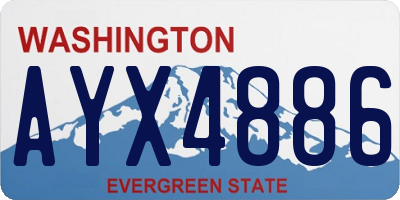 WASHINGTON

AYX4886

EVERGREEN STATE